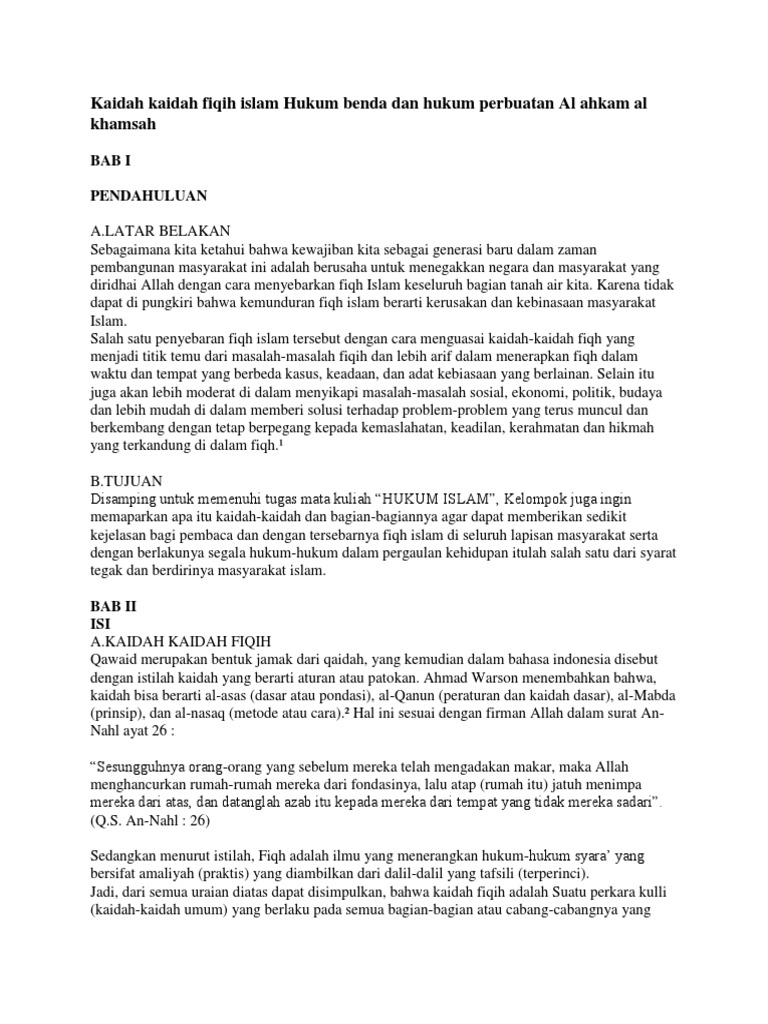 Kaidah kaidah fiqih islam Hukum benda dan hukum perbuatan Al ahkam al khamsah

BAB I

PENDAHULUAN

A.LATAR BELAKAN
Sebagaimana kita ketahui bahwa kewajiban kita sebagai generasi baru dalam zaman pembangunan masyarakat ini adalah berusaha untuk menegakkan negara dan masyarakat yang diridhai Allah dengan cara menyebarkan fiqh Islam keseluruh bagian tanah air kita. Karena tidak dapat di pungkiri bahwa kemunduran fiqh islam berarti kerusakan dan kebinasaan masyarakat Islam.
Salah satu penyebaran fiqh islam tersebut dengan cara menguasai kaidah-kaidah fiqh yang menjadi titik temu dari masalah-masalah fiqih dan lebih arif dalam menerapkan fiqh dalam waktu dan tempat yang berbeda kasus, keadaan, dan adat kebiasaan yang berlainan. Selain itu juga akan lebih moderat di dalam menyikapi masalah-masalah sosial, ekonomi, politik, budaya dan lebih mudah di dalam memberi solusi terhadap problem-problem yang terus muncul dan berkembang dengan tetap berpegang kepada kemaslahatan, keadilan, kerahmatan dan hikmah yang terkandung di dalam fiqh.¹

B.TUJUAN
Disamping untuk memenuhi tugas mata kuliah “HUKUM ISLAM”, Kelompok juga ingin memaparkan apa itu kaidah-kaidah dan bagian-bagiannya agar dapat memberikan sedikit kejelasan bagi pembaca dan dengan tersebarnya fiqh islam di seluruh lapisan masyarakat serta dengan berlakunya segala hukum-hukum dalam pergaulan kehidupan itulah salah satu dari syarat tegak dan berdirinya masyarakat islam.

BAB II
ISI
A.KAIDAH KAIDAH FIQIH
Qawaid merupakan bentuk jamak dari qaidah, yang kemudian dalam bahasa indonesia disebut dengan istilah kaidah yang berarti aturan atau patokan. Ahmad Warson menembahkan bahwa, kaidah bisa berarti al-asas (dasar atau pondasi), al-Qanun (peraturan dan kaidah dasar), al-Mabda (prinsip), dan al-nasaq (metode atau cara).² Hal ini sesuai dengan firman Allah dalam surat An-Nahl ayat 26 :

“Sesungguhnya orang-orang yang sebelum mereka telah mengadakan makar, maka Allah menghancurkan rumah-rumah mereka dari fondasinya, lalu atap (rumah itu) jatuh menimpa mereka dari atas, dan datanglah azab itu kepada mereka dari tempat yang tidak mereka sadari”. (Q.S. An-Nahl : 26)

Sedangkan menurut istilah, Fiqh adalah ilmu yang menerangkan hukum-hukum syara’ yang bersifat amaliyah (praktis) yang diambilkan dari dalil-dalil yang tafsili (terperinci).
Jadi, dari semua uraian diatas dapat disimpulkan, bahwa kaidah fiqih adalah Suatu perkara kulli (kaidah-kaidah umum) yang berlaku pada semua bagian-bagian atau cabang-cabangnya yang